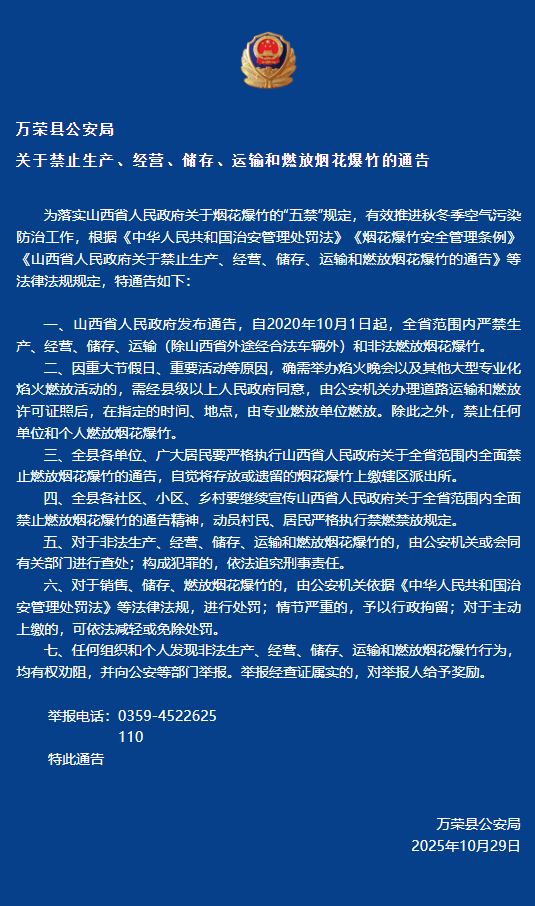 万荣县公安局
关于禁止生产、经营、储存、运输和燃放烟花爆竹的通告

为落实山西省人民政府关于烟花爆竹的“五禁”规定，有效推进秋冬季空气污染防治工作，根据《中华人民共和国治安管理处罚法》《烟花爆竹安全管理条例》《山西省人民政府关于禁止生产、经营、储存、运输和燃放烟花爆竹的通告》等法律法规规定，特通告如下：

一、山西省人民政府发布通告，自2020年10月1日起，全省范围内严禁生产、经营、储存、运输（除山西省外途经合法车辆外）和非法燃放烟花爆竹。
二、因重大节假日、重要活动等原因，确需举办焰火晚会以及其他大型专业化焰火燃放活动的，需经县级以上人民政府同意，由公安机关办理道路运输和燃放许可证照后，在指定的时间、地点，由专业燃放单位燃放。除此之外，禁止任何单位和个人燃放烟花爆竹。
三、全县各单位、广大居民要严格执行山西省人民政府关于全省范围内全面禁止燃放烟花爆竹的通告，自觉将存放或遗留的烟花爆竹上缴辖区派出所。
四、全县各社区、小区、乡村要继续宣传山西省人民政府关于全省范围内全面禁止燃放烟花爆竹的通告精神，动员村民、居民严格执行禁燃禁放规定。
五、对于非法生产、经营、储存、运输和燃放烟花爆竹的，由公安机关或会同有关部门进行查处；构成犯罪的，依法追究刑事责任。
六、对于销售、储存、燃放烟花爆竹的，由公安机关依据《中华人民共和国治安管理处罚法》等法律法规，进行处罚；情节严重的，予以行政拘留；对于主动上缴的，可依法减轻或免除处罚。
七、任何组织和个人发现非法生产、经营、储存、运输和燃放烟花爆竹行为，均有权劝阻，并向公安等部门举报。举报经查证属实的，对举报人给予奖励。

举报电话：0359-4522625
110
特此通告

万荣县公安局
2025年10月29日